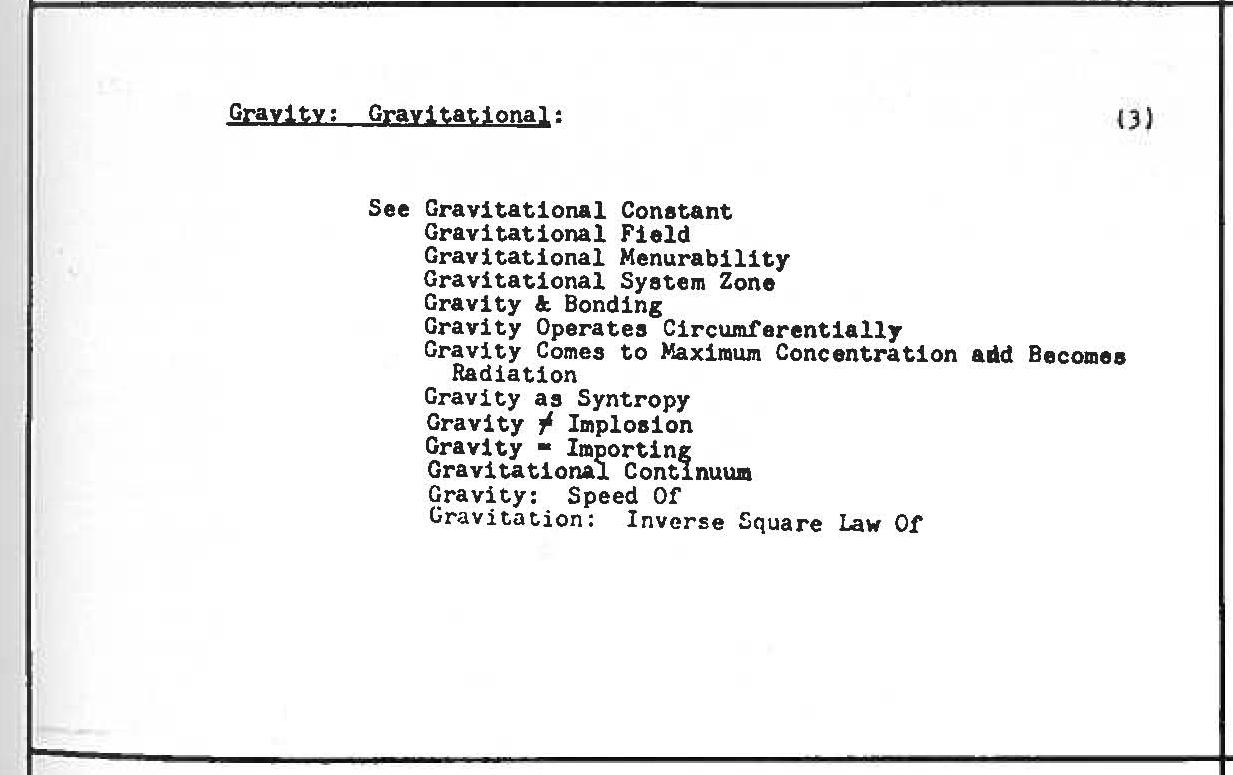 Gravity: Gravitational: (3)

See Gravitational Constant
Gravitational Field
Gravitational Menurability
Gravitational System Zone
Gravity & Bonding
Gravity Operates Circumferentially
Gravity Comes to Maximum Concentration add Becomes Radiation
Gravity as Syntropy
Gravity $\neq$ Implosion
Gravity = Importing
Gravitational Continuum
Gravity: Speed Of
Gravitation: Inverse Square Law Of